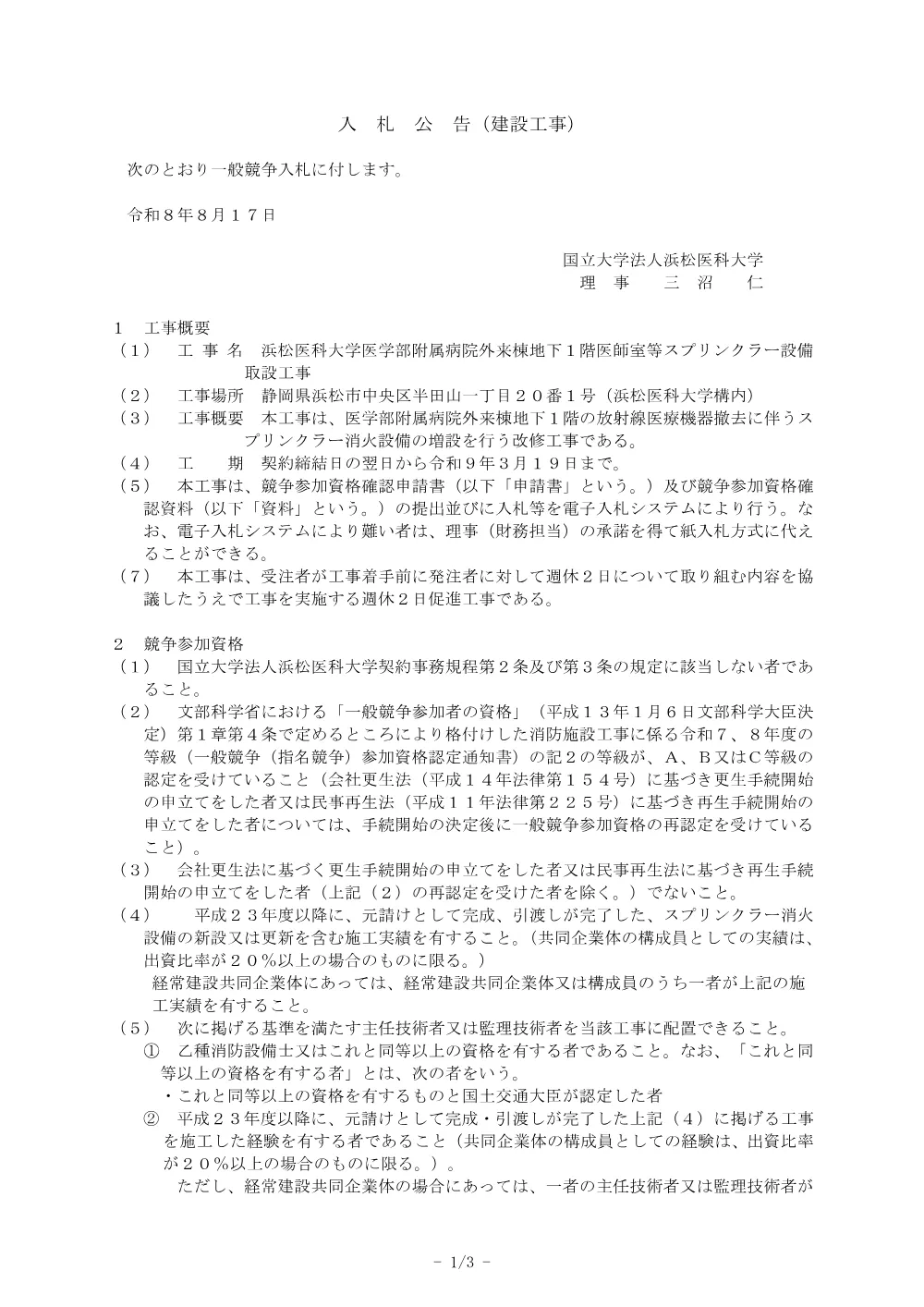 入　札　公　告（建設工事）

次のとおり一般競争入札に付します。

令和８年８月１７日

国立大学法人浜松医科大学
理　事　　三　沼　　仁

１　工事概要
（１）　工 事 名　浜松医科大学医学部附属病院外来棟地下１階医師室等スプリンクラー設備取設工事
（２）　工事場所　静岡県浜松市中央区半田山一丁目２０番１号（浜松医科大学構内）
（３）　工事概要　本工事は、医学部附属病院外来棟地下１階の放射線医療機器撤去に伴うスプリンクラー消火設備の増設を行う改修工事である。
（４）　工　　期　契約締結日の翌日から令和９年３月１９日まで。
（５）　本工事は、競争参加資格確認申請書（以下「申請書」という。）及び競争参加資格確認資料（以下「資料」という。）の提出並びに入札等を電子入札システムにより行う。なお、電子入札システムにより難い者は、理事（財務担当）の承諾を得て紙入札方式に代えることができる。
（７）　本工事は、受注者が工事着手前に発注者に対して週休２日について取り組む内容を協議したうえで工事を実施する週休２日促進工事である。

２　競争参加資格
（１）　国立大学法人浜松医科大学契約事務規程第２条及び第３条の規定に該当しない者であること。
（２）　文部科学省における「一般競争参加者の資格」（平成１３年１月６日文部科学大臣決定）第１章第４条で定めるところにより格付けした消防施設工事に係る令和７、８年度の等級（一般競争（指名競争）参加資格認定通知書）の記２の等級が、A、B又はC等級の認定を受けていること（会社更生法（平成１４年法律第１５４号）に基づき更生手続開始の申立てをした者又は民事再生法（平成１１年法律第２２５号）に基づき再生手続開始の申立てをした者については、手続開始の決定後に一般競争参加資格の再認定を受けていること）。
（３）　会社更生法に基づく更生手続開始の申立てをした者又は民事再生法に基づき再生手続開始の申立てをした者（上記（２）の再認定を受けた者を除く。）でないこと。
（４）　平成２３年度以降に、元請けとして完成、引渡しが完了した、スプリンクラー消火設備の新設又は更新を含む施工実績を有すること。（共同企業体の構成員としての実績は、出資比率が２０％以上の場合のものに限る。）
経常建設共同企業体にあっては、経常建設共同企業体又は構成員のうち一者が上記の施工実績を有すること。
（５）　次に掲げる基準を満たす主任技術者又は監理技術者を当該工事に配置できること。
①　乙種消防設備士又はこれと同等以上の資格を有する者であること。なお、「これと同等以上の資格を有する者」とは、次の者をいう。
・これと同等以上の資格を有するものと国土交通大臣が認定した者
②　平成２３年度以降に、元請けとして完成・引渡しが完了した上記（４）に掲げる工事を施工した経験を有する者であること（共同企業体の構成員としての経験は、出資比率が２０％以上の場合のものに限る。）。
ただし、経常建設共同企業体の場合にあっては、一者の主任技術者又は監理技術者が

－ 1/3 －